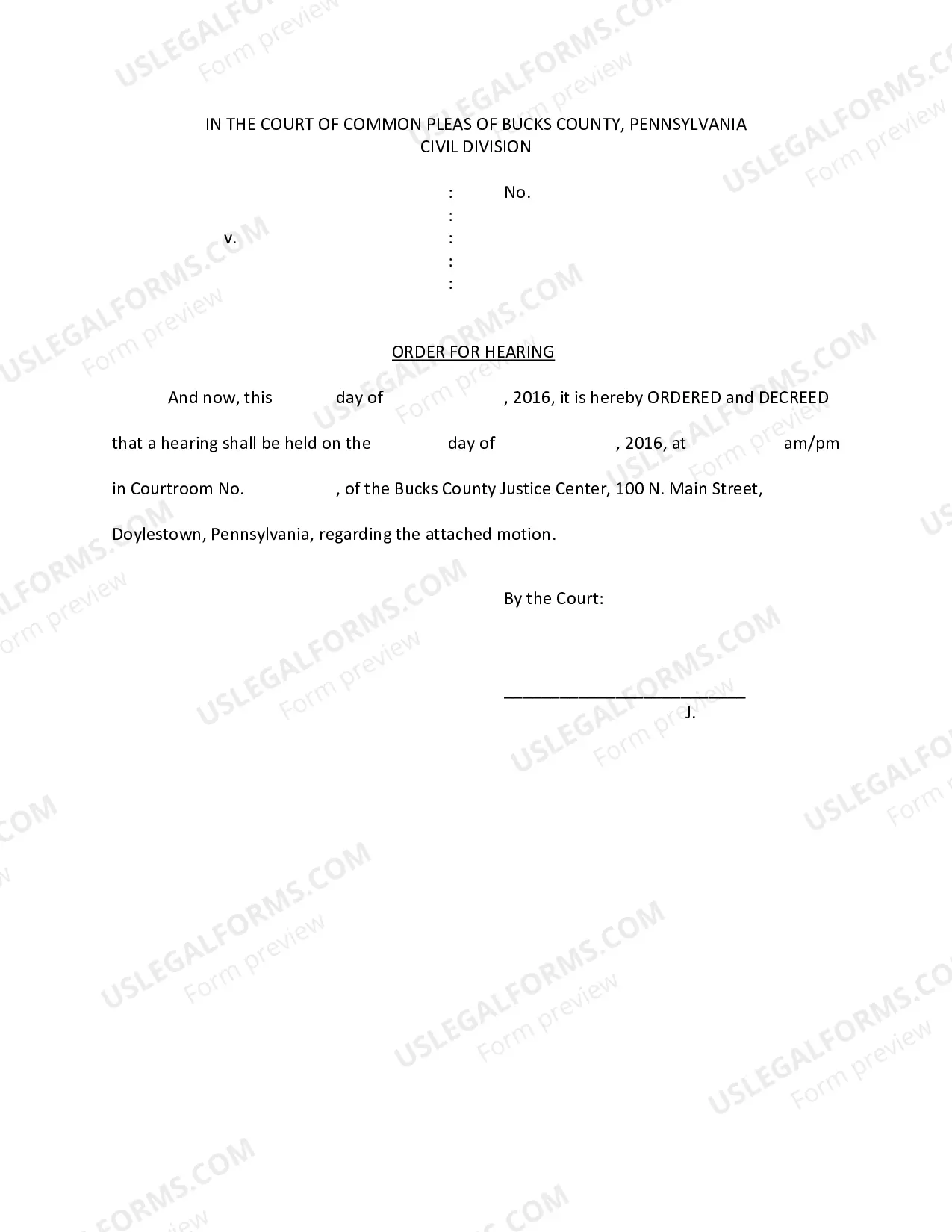 USLEGALFORMS.COM
Form preview

IN THE COURT OF COMMON PLEAS OF BUCKS COUNTY, PENNSYLVANIA
CIVIL DIVISION

: No.
:
v. :
:
:

ORDER FOR HEARING

And now, this day of , 2016, it is hereby ORDERED and DECREED that a hearing shall be held on the day of , 2016, at am/pm in Courtroom No. , of the Bucks County Justice Center, 100 N. Main Street, Doylestown, Pennsylvania, regarding the attached motion.

By the Court:

___________________________
J.